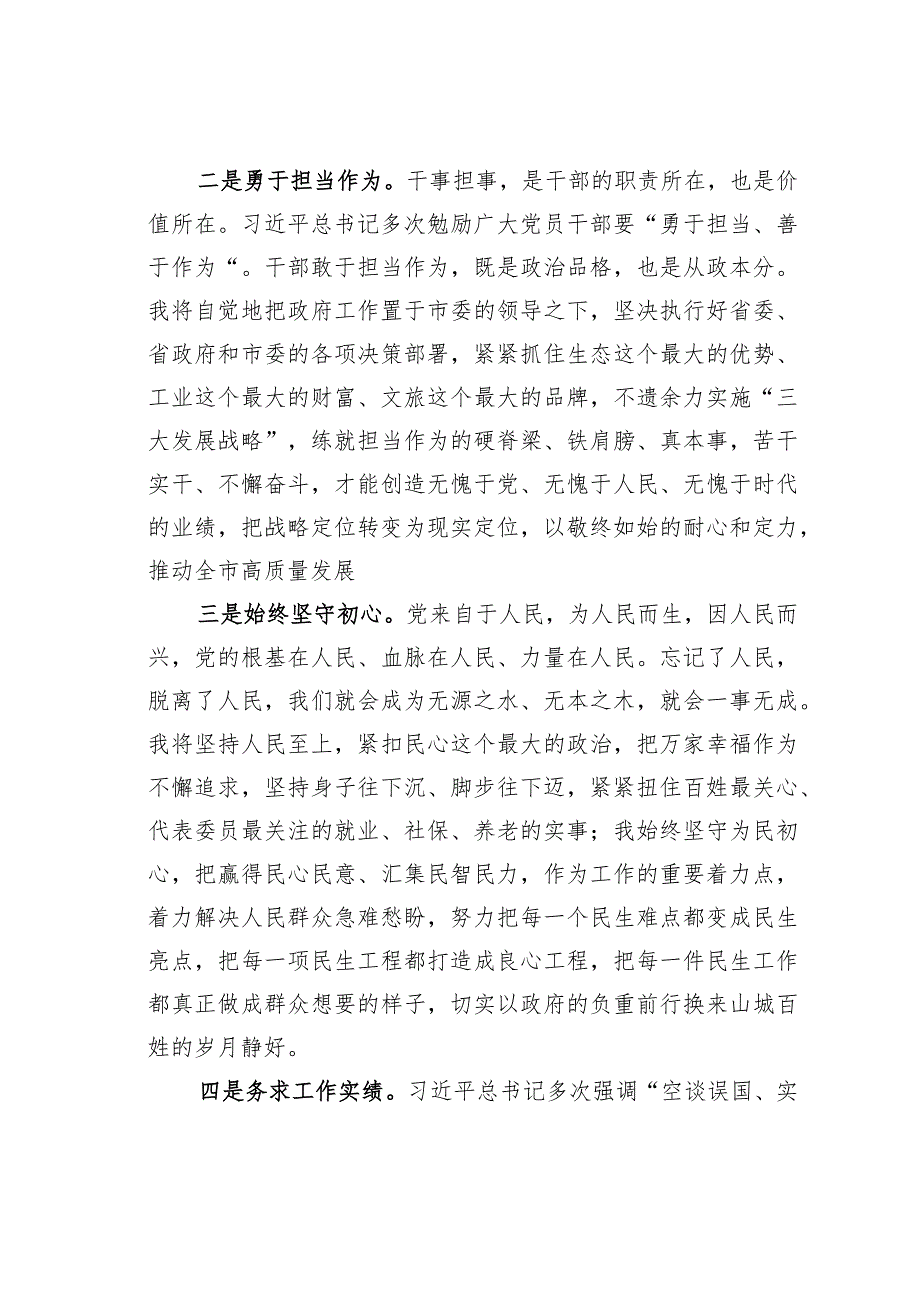 二是勇于担当作为。干事担事，是干部的职责所在，也是价值所在。习近平总书记多次勉励广大党员干部要“勇于担当、善于作为“。干部敢于担当作为，既是政治品格，也是从政本分。我将自觉地把政府工作置于市委的领导之下，坚决执行好省委、省政府和市委的各项决策部署，紧紧抓住生态这个最大的优势、工业这个最大的财富、文旅这个最大的品牌，不遗余力实施“三大发展战略”，练就担当作为的硬脊梁、铁肩膀、真本事，苦干实干、不懈奋斗，才能创造无愧于党、无愧于人民、无愧于时代的业绩，把战略定位转变为现实定位，以敬终如始的耐心和定力，推动全市高质量发展

三是始终坚守初心。党来自于人民，为人民而生，因人民而兴，党的根基在人民、血脉在人民、力量在人民。忘记了人民，脱离了人民，我们就会成为无源之水、无本之木，就会一事无成。我将坚持人民至上，紧扣民心这个最大的政治，把万家幸福作为不懈追求，坚持身子往下沉、脚步往下迈，紧紧扭住百姓最关心、代表委员最关注的就业、社保、养老的实事；我始终坚守为民初心，把赢得民心民意、汇集民智民力，作为工作的重要着力点，着力解决人民群众急难愁盼，努力把每一个民生难点都变成民生亮点，把每一项民生工程都打造成良心工程，把每一件民生工作都真正做成群众想要的样子，切实以政府的负重前行换来山城百姓的岁月静好。

四是务求工作实绩。习近平总书记多次强调“空谈误国、实